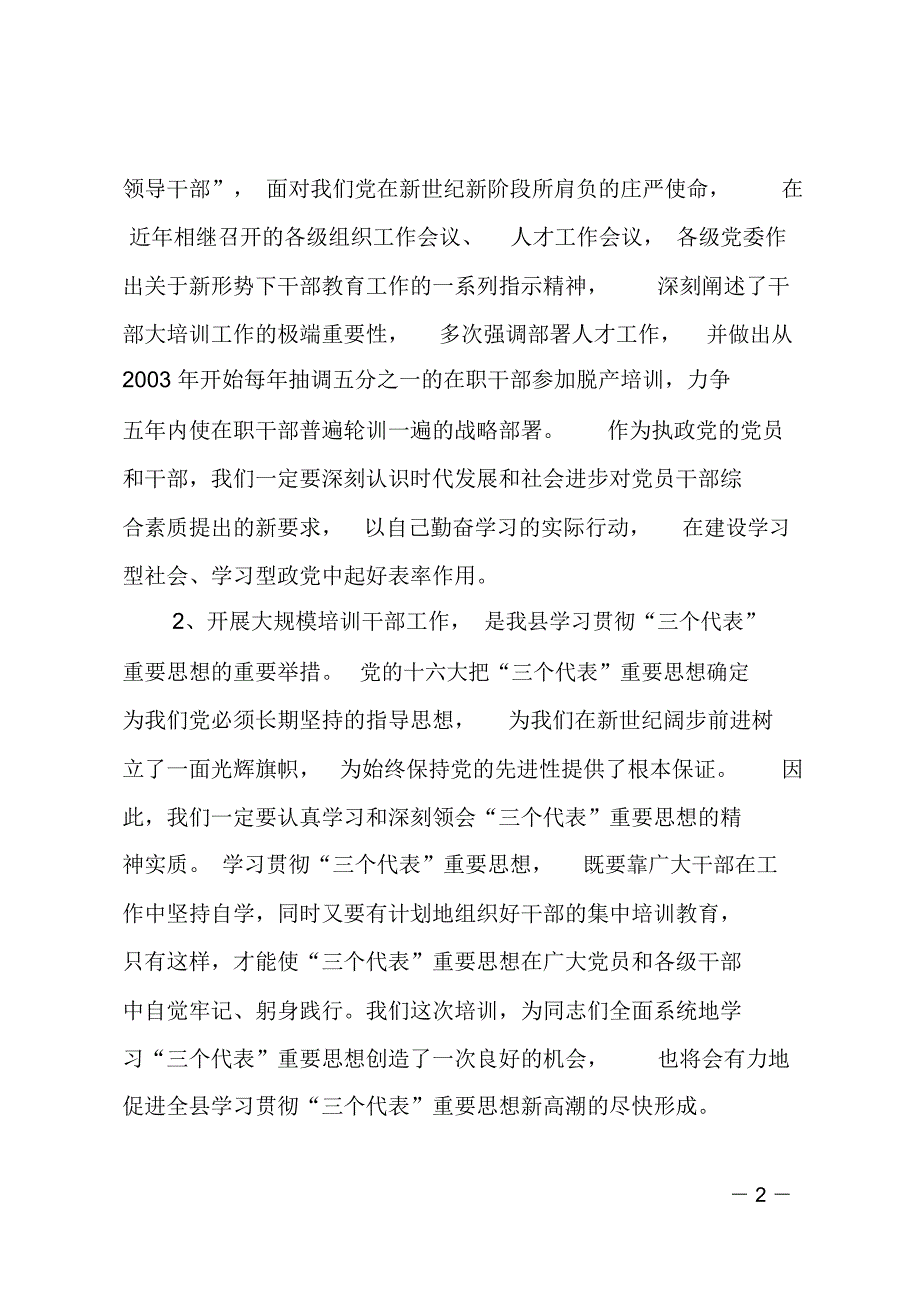 领导干部”，面对我们党在新世纪新阶段所肩负的庄严使命，在近年相继召开的各级组织工作会议、人才工作会议，各级党委作出关于新形势下干部教育工作的一系列指示精神，深刻阐述了干部大培训工作的极端重要性，多次强调部署人才工作，并做出从2003年开始每年抽调五分之一的在职干部参加脱产培训，力争五年内使在职干部普遍轮训一遍的战略部署。作为执政党的党员和干部，我们一定要深刻认识时代发展和社会进步对党员干部综合素质提出的新要求，以自己勤奋学习的实际行动，在建设学习型社会、学习型政党中起好表率作用。

2、开展大规模培训干部工作，是我县学习贯彻“三个代表”重要思想的重要举措。党的十六大把“三个代表”重要思想确定为我们党必须长期坚持的指导思想，为我们在新世纪阔步前进树立了一面光辉旗帜，为始终保持党的先进性提供了根本保证。因此，我们一定要认真学习和深刻领会“三个代表”重要思想的精神实质。学习贯彻“三个代表”重要思想，既要靠广大干部在工作中坚持自学，同时又要有计划地组织好干部的集中培训教育，只有这样，才能使“三个代表”重要思想在广大党员和各级干部中自觉牢记、躬身践行。我们这次培训，为同志们全面系统地学习“三个代表”重要思想创造了一次良好的机会，也将会有力地促进全县学习贯彻“三个代表”重要思想新高潮的尽快形成。

— 2 —